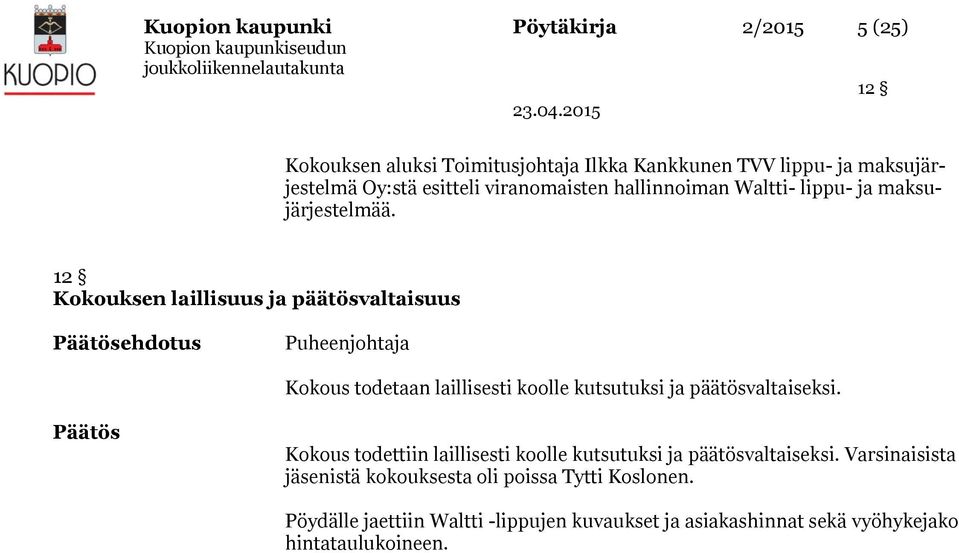 KUOPIO

Kuopion kaupunki
Kuopion kaupunkiseudun joukkoliikennelautakunta

Pöytäkirja 2/2015 5 (25)

12 §

23.04.2015

Kokouksen aluksi Toimitusjohtaja Ilkka Kankkunen TVV lippu- ja maksujärjestelmä Oy:stä esitteli viranomaisten hallinnoiman Waltti- lippu- ja maksujärjestelmää.

12 §
Kokouksen laillisuus ja päätösvaltaisuus

Päätösehdotus

Puheenjohtaja

Kokous todetaan laillisesti koolle kutsutuksi ja päätösvaltaiseksi.

Päätös

Kokous todettiin laillisesti koolle kutsutuksi ja päätösvaltaiseksi. Varsinaisista jäsenistä kokouksesta oli poissa Tytti Koslonen.

Pöydälle jaettiin Waltti -lippujen kuvaukset ja asiakashinnat sekä vyöhykejako hintataulukoineen.